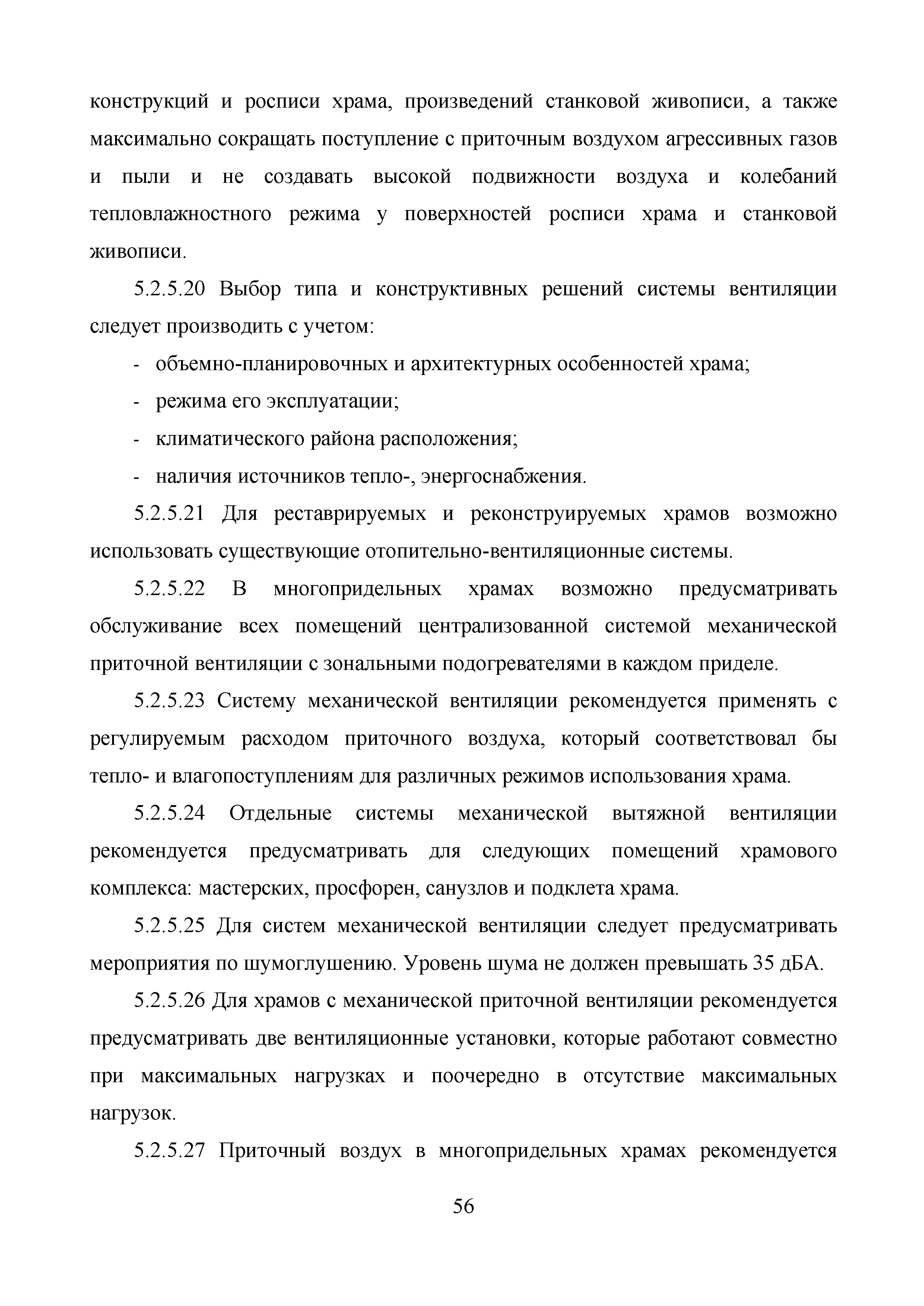 конструкций и росписи храма, произведений станковой живописи, а также максимально сокращать поступление с приточным воздухом агрессивных газов и пыли и не создавать высокой подвижности воздуха и колебаний тепловлажностного режима у поверхностей росписи храма и станковой живописи.

5.2.5.20 Выбор типа и конструктивных решений системы вентиляции следует производить с учетом:

- объемно-планировочных и архитектурных особенностей храма;

- режима его эксплуатации;

- климатического района расположения;

- наличия источников тепло-, энергоснабжения.

5.2.5.21 Для реставрируемых и реконструируемых храмов возможно использовать существующие отопительно-вентиляционные системы.

5.2.5.22 В многопридельных храмах возможно предусматривать обслуживание всех помещений централизованной системой механической приточной вентиляции с зональными подогревателями в каждом приделе.

5.2.5.23 Систему механической вентиляции рекомендуется применять с регулируемым расходом приточного воздуха, который соответствовал бы тепло- и влагопоступлениям для различных режимов использования храма.

5.2.5.24 Отдельные системы механической вытяжной вентиляции рекомендуется предусматривать для следующих помещений храмового комплекса: мастерских, просфорен, санузлов и подклета храма.

5.2.5.25 Для систем механической вентиляции следует предусматривать мероприятия по шумоглушению. Уровень шума не должен превышать 35 дБА.

5.2.5.26 Для храмов с механической приточной вентиляции рекомендуется предусматривать две вентиляционные установки, которые работают совместно при максимальных нагрузках и поочередно в отсутствие максимальных нагрузок.

5.2.5.27 Приточный воздух в многопридельных храмах рекомендуется

56